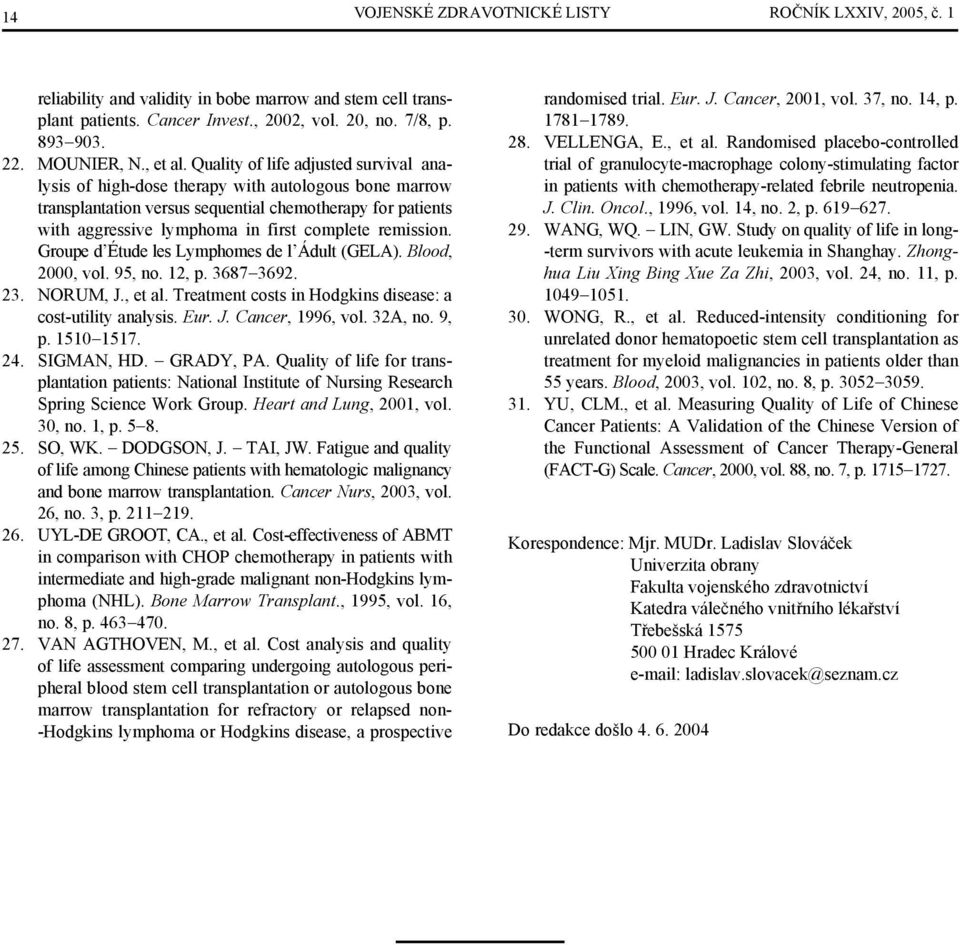 14 VOJENSKÉ ZDRAVOTNICKÉ LISTY ROČNÍK LXXIV, 2005, č. 1

reliability and validity in bobe marrow and stem cell transplant patients. Cancer Invest., 2002, vol. 20, no. 7/8, p. 893–903.

22. MOUNIER, N., et al. Quality of life adjusted survival analysis of high-dose therapy with autologous bone marrow transplantation versus sequential chemotherapy for patients with aggressive lymphoma in first complete remission. Groupe d'Étude les Lymphomes de l'Ádult (GELA). Blood, 2000, vol. 95, no. 12, p. 3687–3692.

23. NORUM, J., et al. Treatment costs in Hodgkins disease: a cost-utility analysis. Eur. J. Cancer, 1996, vol. 32A, no. 9, p. 1510–1517.

24. SIGMAN, HD. – GRADY, PA. Quality of life for transplantation patients: National Institute of Nursing Research Spring Science Work Group. Heart and Lung, 2001, vol. 30, no. 1, p. 5–8.

25. SO, WK. – DODGSON, J. – TAI, JW. Fatigue and quality of life among Chinese patients with hematologic malignancy and bone marrow transplantation. Cancer Nurs, 2003, vol. 26, no. 3, p. 211–219.

26. UYL-DE GROOT, CA., et al. Cost-effectiveness of ABMT in comparison with CHOP chemotherapy in patients with intermediate and high-grade malignant non-Hodgkins lymphoma (NHL). Bone Marrow Transplant., 1995, vol. 16, no. 8, p. 463–470.

27. VAN AGTHOVEN, M., et al. Cost analysis and quality of life assessment comparing undergoing autologous peripheral blood stem cell transplantation or autologous bone marrow transplantation for refractory or relapsed non-Hodgkins lymphoma or Hodgkins disease, a prospective randomised trial. Eur. J. Cancer, 2001, vol. 37, no. 14, p. 1781–1789.

28. VELLENGA, E., et al. Randomised placebo-controlled trial of granulocyte-macrophage colony-stimulating factor in patients with chemotherapy-related febrile neutropenia. J. Clin. Oncol., 1996, vol. 14, no. 2, p. 619–627.

29. WANG, WQ. – LIN, GW. Study on quality of life in long-term survivors with acute leukemia in Shanghay. Zhonghua Liu Xing Bing Xue Za Zhi, 2003, vol. 24, no. 11, p. 1049–1051.

30. WONG, R., et al. Reduced-intensity conditioning for unrelated donor hematopoetic stem cell transplantation as treatment for myeloid malignancies in patients older than 55 years. Blood, 2003, vol. 102, no. 8, p. 3052–3059.

31. YU, CLM., et al. Measuring Quality of Life of Chinese Cancer Patients: A Validation of the Chinese Version of the Functional Assessment of Cancer Therapy-General (FACT-G) Scale. Cancer, 2000, vol. 88, no. 7, p. 1715–1727.

Korespondence: Mjr. MUDr. Ladislav Slováček
Univerzita obrany
Fakulta vojenského zdravotnictví
Katedra válečného vnitřního lékařství
Třebešská 1575
500 01 Hradec Králové
e-mail: ladislav.slovacek@seznam.cz

Do redakce došlo 4. 6. 2004